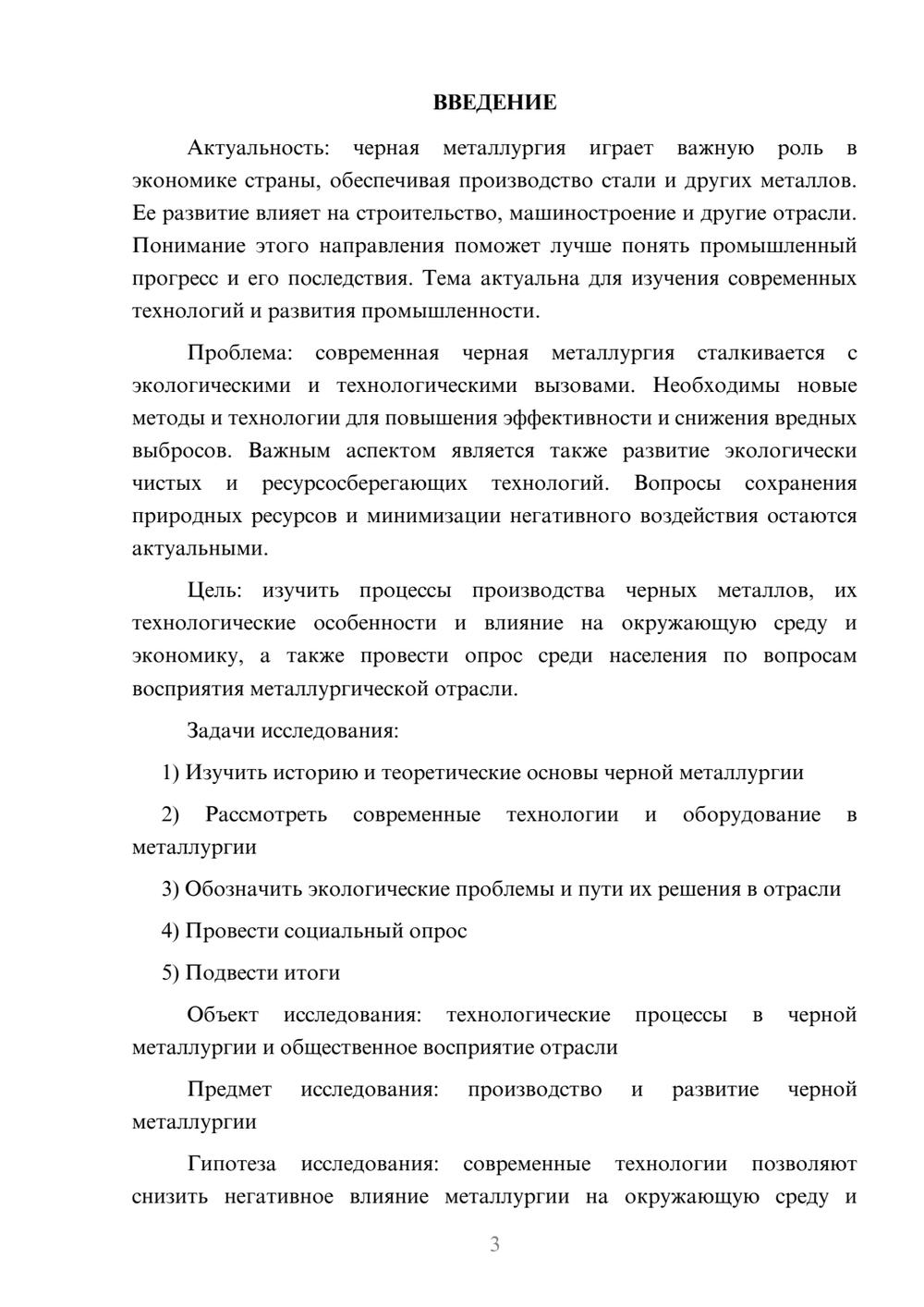 ВВЕДЕНИЕ

Актуальность: черная металлургия играет важную роль в экономике страны, обеспечивая производство стали и других металлов. Ее развитие влияет на строительство, машиностроение и другие отрасли. Понимание этого направления поможет лучше понять промышленный прогресс и его последствия. Тема актуальна для изучения современных технологий и развития промышленности.

Проблема: современная черная металлургия сталкивается с экологическими и технологическими вызовами. Необходимы новые методы и технологии для повышения эффективности и снижения вредных выбросов. Важным аспектом является также развитие экологически чистых и ресурсосберегающих технологий. Вопросы сохранения природных ресурсов и минимизации негативного воздействия остаются актуальными.

Цель: изучить процессы производства черных металлов, их технологические особенности и влияние на окружающую среду и экономику, а также провести опрос среди населения по вопросам восприятия металлургической отрасли.

Задачи исследования:

1) Изучить историю и теоретические основы черной металлургии

2) Рассмотреть современные технологии и оборудование в металлургии

3) Обозначить экологические проблемы и пути их решения в отрасли

4) Провести социальный опрос

5) Подвести итоги

Объект исследования: технологические процессы в черной металлургии и общественное восприятие отрасли

Предмет исследования: производство и развитие черной металлургии

Гипотеза исследования: современные технологии позволяют снизить негативное влияние металлургии на окружающую среду и

3